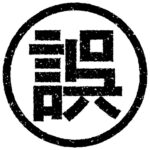 誤